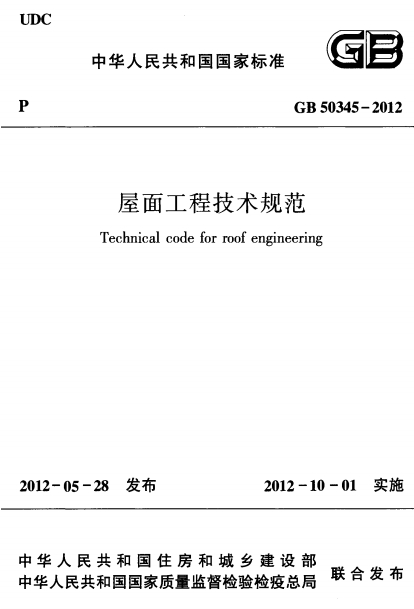 UDC

中华人民共和国国家标准

GB

P

GB 50345-2012

屋面工程技术规范

Technical code for roof engineering

2012-05-28 发布

2012-10-01 实施

中华人民共和国住房和城乡建设部
中华人民共和国国家质量监督检验检疫总局

联合发布